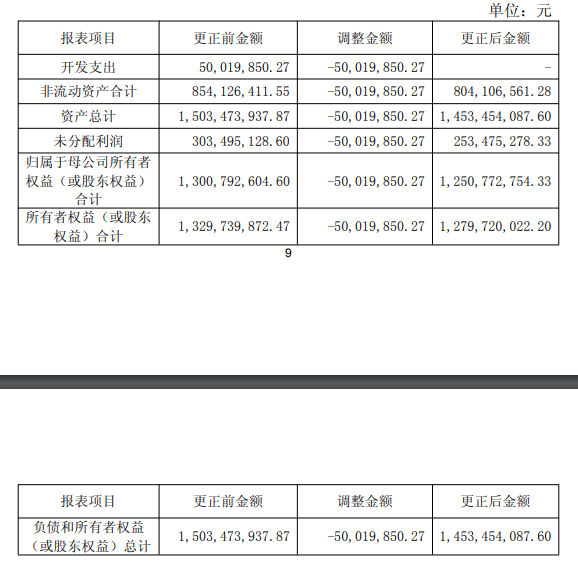 单位：元

| 报表项目 | 更正前金额 | 调整金额 | 更正后金额 |
|---|---|---|---|
| 开发支出 | 50,019,850.27 | -50,019,850.27 | - |
| 非流动资产合计 | 854,126,411.55 | -50,019,850.27 | 804,106,561.28 |
| 资产总计 | 1,503,473,937.87 | -50,019,850.27 | 1,453,454,087.60 |
| 未分配利润 | 303,495,128.60 | -50,019,850.27 | 253,475,278.33 |
| 归属于母公司所有者权益（或股东权益）合计 | 1,300,792,604.60 | -50,019,850.27 | 1,250,772,754.33 |
| 所有者权益（或股东权益）合计 | 1,329,739,872.47 | -50,019,850.27 | 1,279,720,022.20 |

9

| 报表项目 | 更正前金额 | 调整金额 | 更正后金额 |
|---|---|---|---|
| 负债和所有者权益（或股东权益）总计 | 1,503,473,937.87 | -50,019,850.27 | 1,453,454,087.60 |